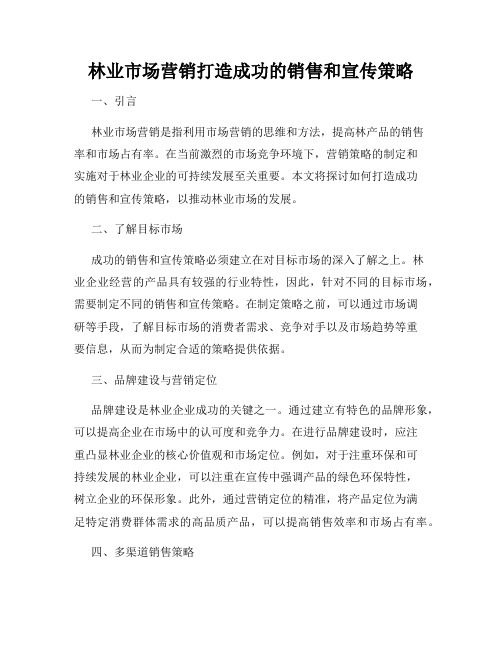 林业市场营销打造成功的销售和宣传策略

一、引言

林业市场营销是指利用市场营销的思维和方法，提高林产品的销售率和市场占有率。在当前激烈的市场竞争环境下，营销策略的制定和实施对于林业企业的可持续发展至关重要。本文将探讨如何打造成功的销售和宣传策略，以推动林业市场的发展。

二、了解目标市场

成功的销售和宣传策略必须建立在对目标市场的深入了解之上。林业企业经营的产品具有较强的行业特性，因此，针对不同的目标市场，需要制定不同的销售和宣传策略。在制定策略之前，可以通过市场调研等手段，了解目标市场的消费者需求、竞争对手以及市场趋势等重要信息，从而为制定合适的策略提供依据。

三、品牌建设与营销定位

品牌建设是林业企业成功的关键之一。通过建立有特色的品牌形象，可以提高企业在市场中的认可度和竞争力。在进行品牌建设时，应注重凸显林业企业的核心价值观和市场定位。例如，对于注重环保和可持续发展的林业企业，可以注重在宣传中强调产品的绿色环保特性，树立企业的环保形象。此外，通过营销定位的精准，将产品定位为满足特定消费群体需求的高品质产品，可以提高销售效率和市场占有率。

四、多渠道销售策略